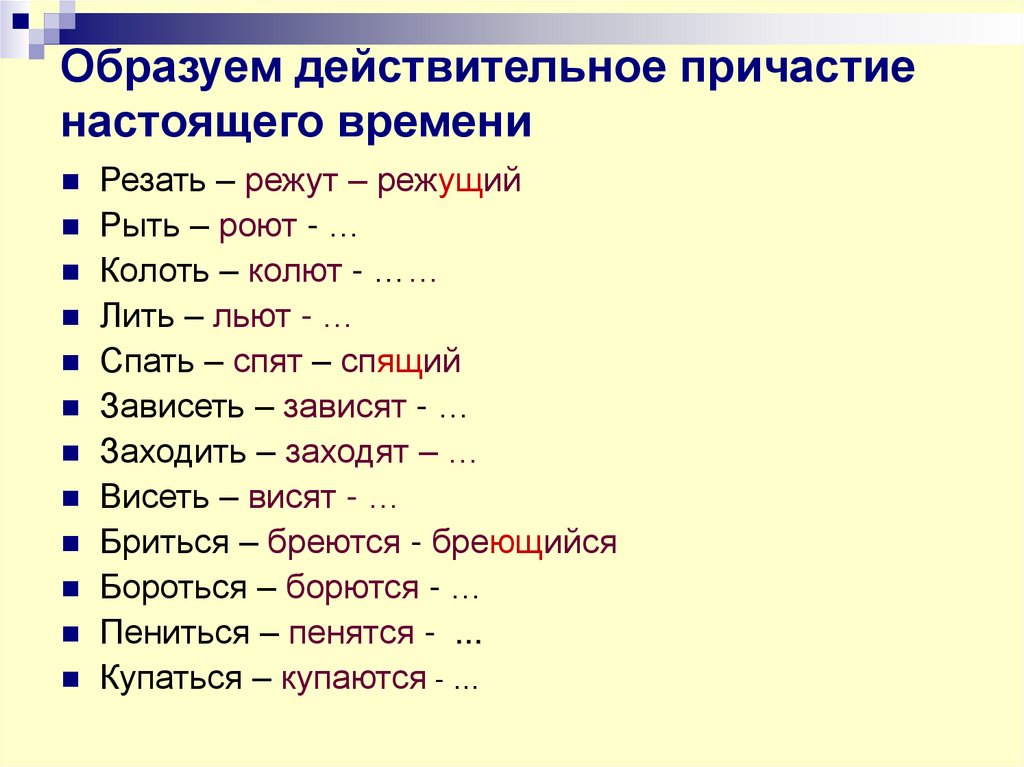 Образуем действительное причастие настоящего времени

- Резать – режут – режущий
- Рыть – роют - …
- Колоть – колют - ……
- Лить – льют - …
- Спать – спят – спящий
- Зависеть – зависят - …
- Заходить – заходят – …
- Висеть – висят - …
- Бриться – бреются - бреющийся
- Бороться – борются - …
- Пениться – пенятся - ...
- Купаться – купаются - ...